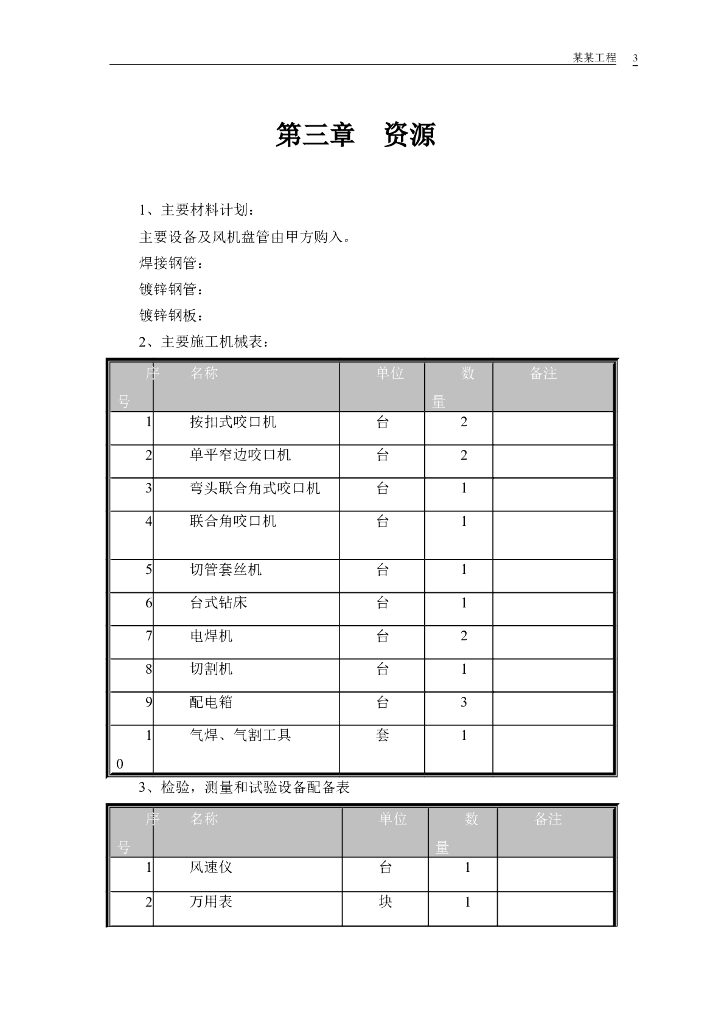 某某工程 3

第三章 资源

1、主要材料计划：

主要设备及风机盘管由甲方购入。

焊接钢管：

镀锌钢管：

镀锌钢板：

2、主要施工机械表：

| 序号 | 名称 | 单位 | 数量 | 备注 |
|---|---|---|---|---|
| 1 | 按扣式咬口机 | 台 | 2 | |
| 2 | 单平窄边咬口机 | 台 | 2 | |
| 3 | 弯头联合角式咬口机 | 台 | 1 | |
| 4 | 联合角咬口机 | 台 | 1 | |
| 5 | 切管套丝机 | 台 | 1 | |
| 6 | 台式钻床 | 台 | 1 | |
| 7 | 电焊机 | 台 | 2 | |
| 8 | 切割机 | 台 | 1 | |
| 9 | 配电箱 | 台 | 3 | |
| 10 | 气焊、气割工具 | 套 | 1 | |

3、检验，测量和试验设备配备表

| 序号 | 名称 | 单位 | 数量 | 备注 |
|---|---|---|---|---|
| 1 | 风速仪 | 台 | 1 | |
| 2 | 万用表 | 块 | 1 | |